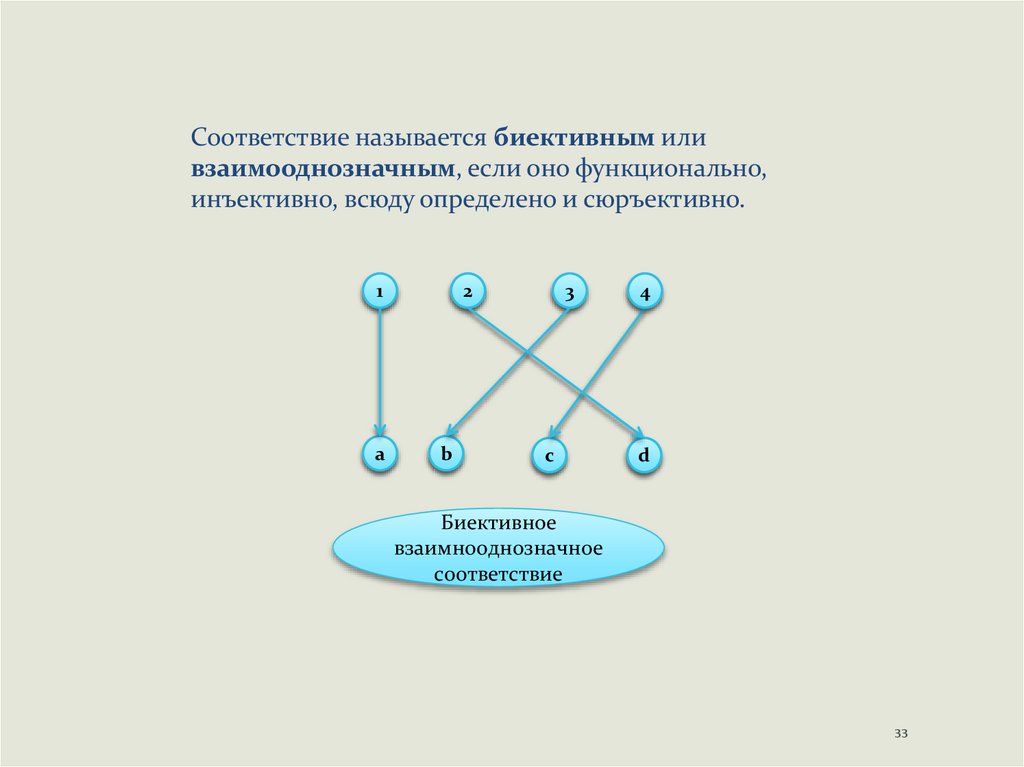 Соответствие называется **биективным** или **взаимооднозначным**, если оно функционально, инъективно, всюду определено и сюръективно.

1
2
3
4

a
b
c
d

Биективное взаимнооднозначное соответствие

33